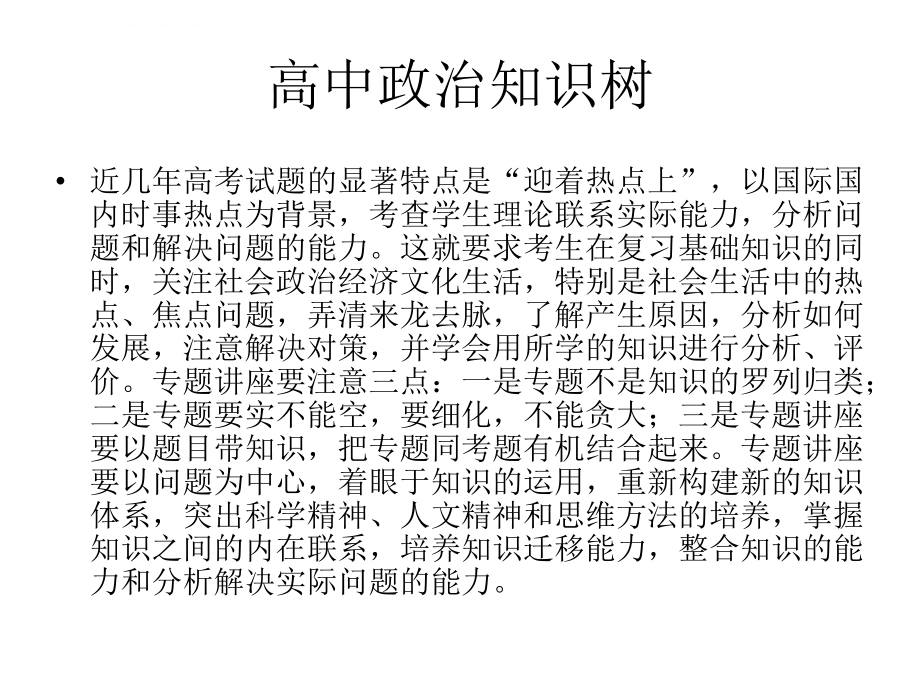 高中政治知识树

• 近几年高考试题的显著特点是“迎着热点上”，以国际国内时事热点为背景，考查学生理论联系实际能力，分析问题和解决问题的能力。这就要求考生在复习基础知识的同时，关注社会政治经济文化生活，特别是社会生活中的热点、焦点问题，弄清来龙去脉，了解产生原因，分析如何发展，注意解决对策，并学会用所学的知识进行分析、评价。专题讲座要注意三点：一是专题不是知识的罗列归类；二是专题要实不能空，要细化，不能贪大；三是专题讲座要以题目带知识，把专题同考题有机结合起来。专题讲座要以问题为中心，着眼于知识的运用，重新构建新的知识体系，突出科学精神、人文精神和思维方法的培养，掌握知识之间的内在联系，培养知识迁移能力，整合知识的能力和分析解决实际问题的能力。